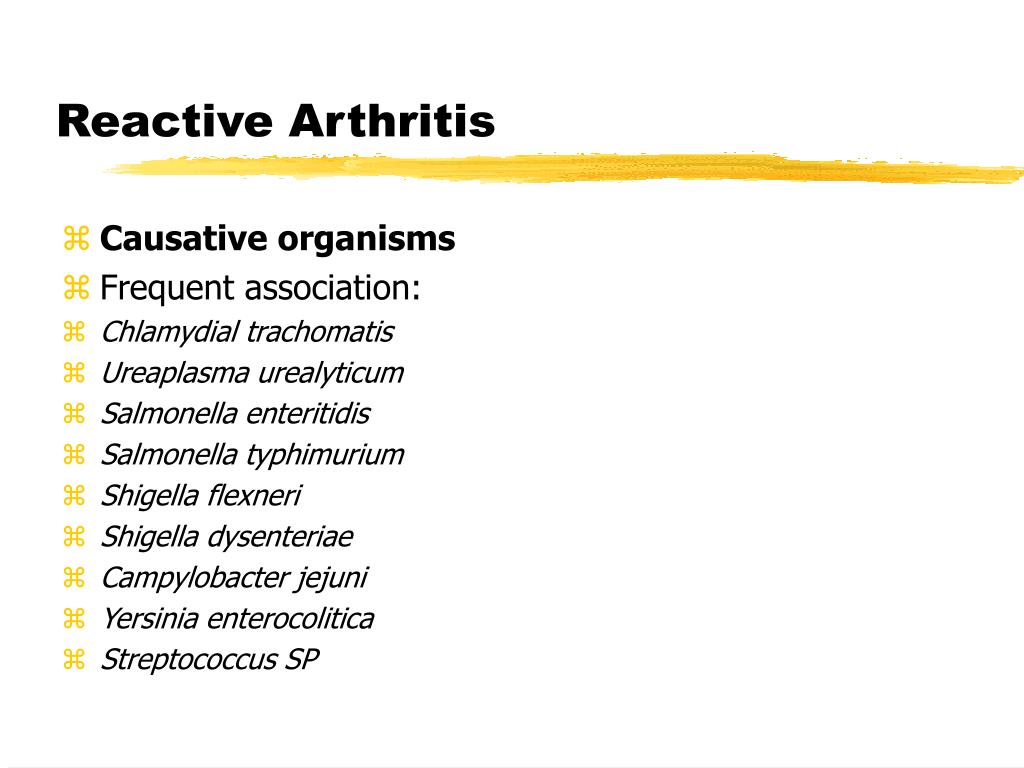 Reactive Arthritis

⌘ Causative organisms
⌘ Frequent association:
⌘ Chlamydial trachomatis
⌘ Ureaplasma urealyticum
⌘ Salmonella enteritidis
⌘ Salmonella typhimurium
⌘ Shigella flexneri
⌘ Shigella dysenteriae
⌘ Campylobacter jejuni
⌘ Yersinia enterocolitica
⌘ Streptococcus SP